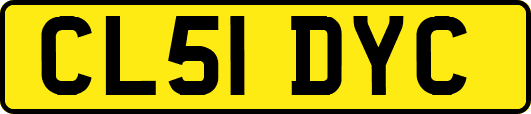 CL51 DYC